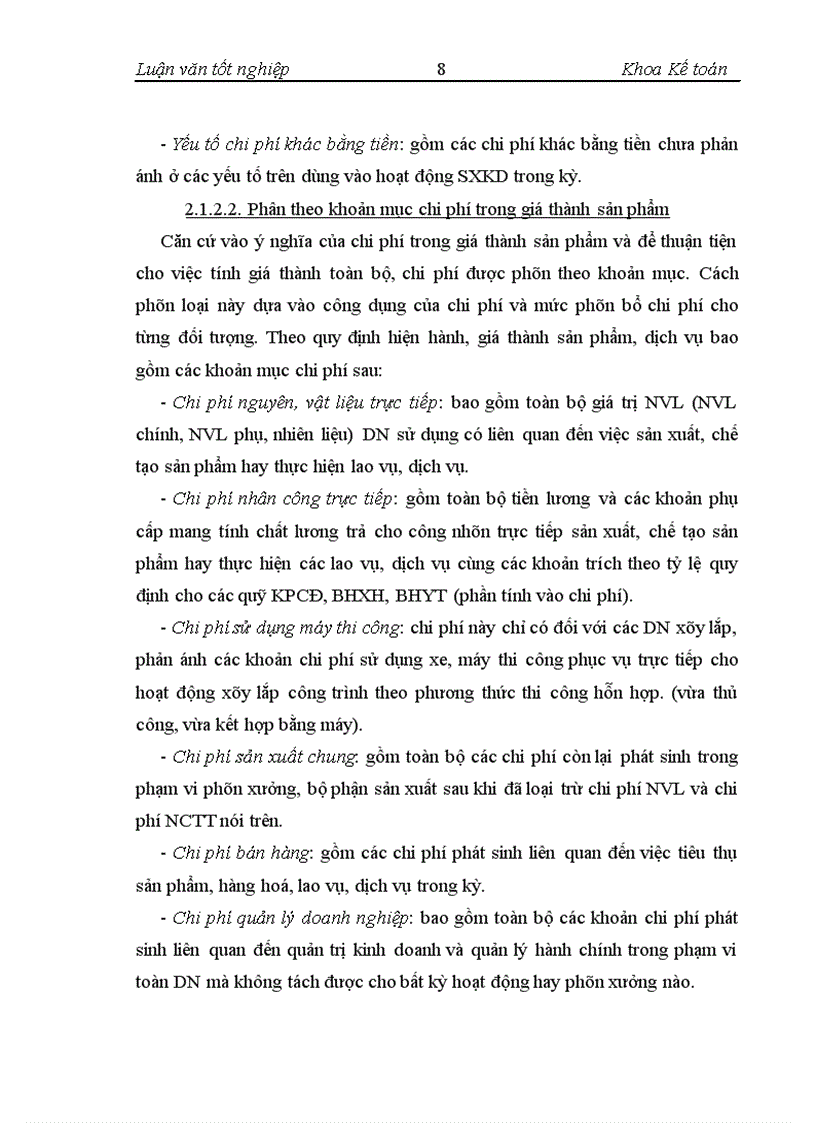 Luận văn tốt nghiệp 8 Khoa Kế toán

- Yếu tố chi phí khác bằng tiền: gồm các chi phí khác bằng tiền chưa phản ánh ở các yếu tố trên dùng vào hoạt động SXKD trong kỳ.

2.1.2.2. Phân theo khoản mục chi phí trong giá thành sản phẩm

Căn cứ vào ý nghĩa của chi phí trong giá thành sản phẩm và để thuận tiện cho việc tính giá thành toàn bộ, chi phí được phõn theo khoản mục. Cách phõn loại này dựa vào công dụng của chi phí và mức phõn bổ chi phí cho từng đối tượng. Theo quy định hiện hành, giá thành sản phẩm, dịch vụ bao gồm các khoản mục chi phí sau:

- Chi phí nguyên, vật liệu trực tiếp: bao gồm toàn bộ giá trị NVL (NVL chính, NVL phụ, nhiên liệu) DN sử dụng có liên quan đến việc sản xuất, chế tạo sản phẩm hay thực hiện lao vụ, dịch vụ.

- Chi phí nhân công trực tiếp: gồm toàn bộ tiền lương và các khoản phụ cấp mang tính chất lương trả cho công nhõn trực tiếp sản xuất, chế tạo sản phẩm hay thực hiện các lao vụ, dịch vụ cùng các khoản trích theo tỷ lệ quy định cho các quỹ KPCĐ, BHXH, BHYT (phần tính vào chi phí).

- Chi phí sử dụng máy thi công: chi phí này chỉ có đối với các DN xõy lắp, phản ánh các khoản chi phí sử dụng xe, máy thi công phục vụ trực tiếp cho hoạt động xõy lắp công trình theo phương thức thi công hỗn hợp. (vừa thủ công, vừa kết hợp bằng máy).

- Chi phí sản xuất chung: gồm toàn bộ các chi phí còn lại phát sinh trong phạm vi phõn xưởng, bộ phận sản xuất sau khi đã loại trừ chi phí NVL và chi phí NCTT nói trên.

- Chi phí bán hàng: gồm các chi phí phát sinh liên quan đến việc tiêu thụ sản phẩm, hàng hoá, lao vụ, dịch vụ trong kỳ.

- Chi phí quản lý doanh nghiệp: bao gồm toàn bộ các khoản chi phí phát sinh liên quan đến quản trị kinh doanh và quản lý hành chính trong phạm vi toàn DN mà không tách được cho bất kỳ hoạt động hay phõn xưởng nào.